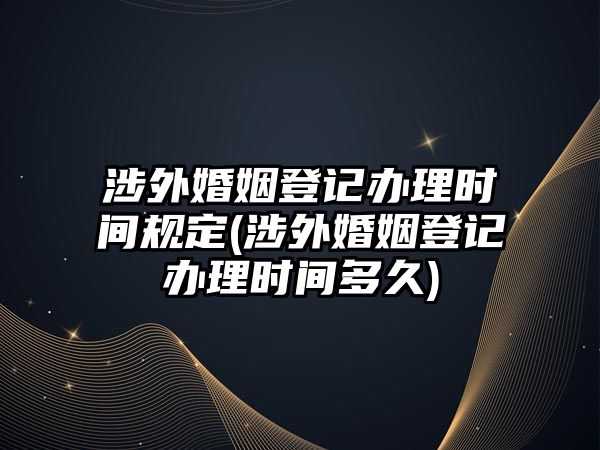 涉外婚姻登记办理时间规定(涉外婚姻登记办理时间多久)